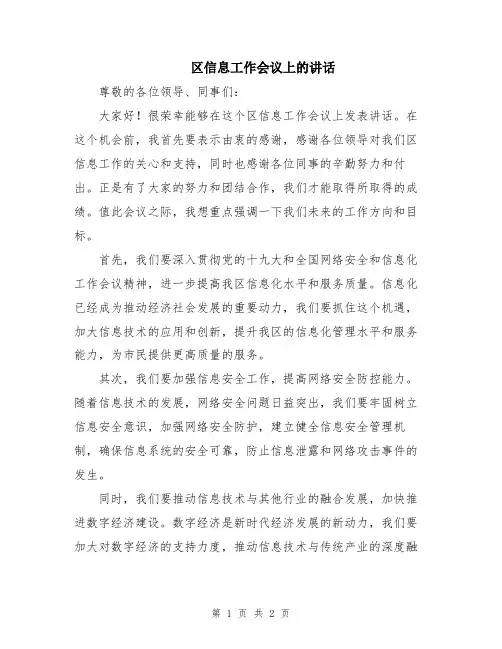 区信息工作会议上的讲话

尊敬的各位领导、同事们：

大家好！很荣幸能够在这个区信息工作会议上发表讲话。在这个机会前，我首先要表示由衷的感谢，感谢各位领导对我们区信息工作的关心和支持，同时也感谢各位同事的辛勤努力和付出。正是有了大家的努力和团结合作，我们才能取得所取得的成绩。值此会议之际，我想重点强调一下我们未来的工作方向和目标。

首先，我们要深入贯彻党的十九大和全国网络安全和信息化工作会议精神，进一步提高我区信息化水平和服务质量。信息化已经成为推动经济社会发展的重要动力，我们要抓住这个机遇，加大信息技术的应用和创新，提升我区的信息化管理水平和服务能力，为市民提供更高质量的服务。

其次，我们要加强信息安全工作，提高网络安全防控能力。随着信息技术的发展，网络安全问题日益突出，我们要牢固树立信息安全意识，加强网络安全防护，建立健全信息安全管理机制，确保信息系统的安全可靠，防止信息泄露和网络攻击事件的发生。

同时，我们要推动信息技术与其他行业的融合发展，加快推进数字经济建设。数字经济是新时代经济发展的新动力，我们要加大对数字经济的支持力度，推动信息技术与传统产业的深度融

第 1 页 共 2 页